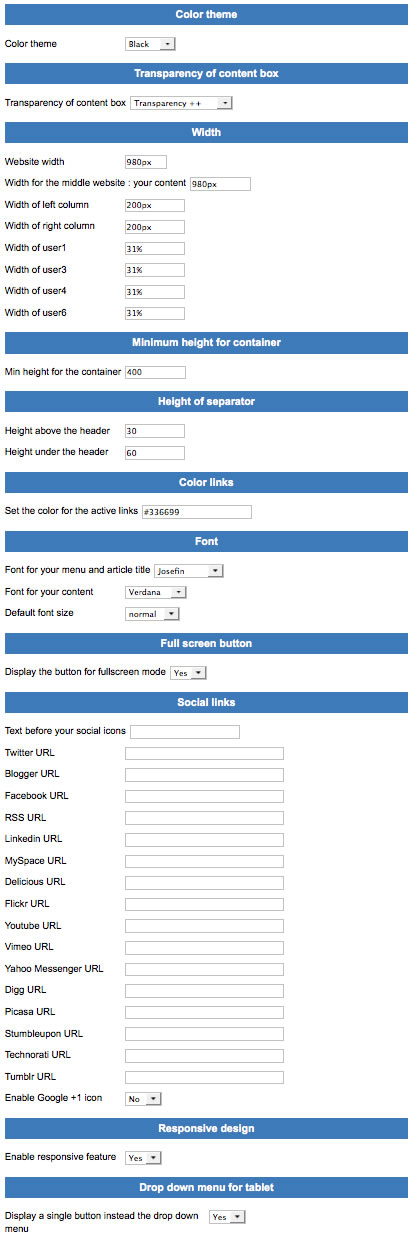 Color theme

Color theme Black

Transparency of content box

Transparency of content box Transparency ++

Width

Website width 980px

Width for the middle website : your content 980px

Width of left column 200px

Width of right column 200px

Width of user1 31%

Width of user3 31%

Width of user4 31%

Width of user6 31%

Minimum height for container

Min height for the container 400

Height of separator

Height above the header 30

Height under the header 60

Color links

Set the color for the active links #336699

Font

Font for your menu and article title Josefin

Font for your content Verdana

Default font size normal

Full screen button

Display the button for fullscreen mode Yes

Social links

Text before your social icons

Twitter URL

Blogger URL

Facebook URL

RSS URL

Linkedin URL

MySpace URL

Delicious URL

Flickr URL

Youtube URL

Vimeo URL

Yahoo Messenger URL

Digg URL

Picasa URL

Stumbleupon URL

Technorati URL

Tumblr URL

Enable Google +1 icon No

Responsive design

Enable responsive feature Yes

Drop down menu for tablet

Display a single button instead the drop down menu Yes